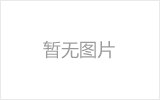 暂无图片